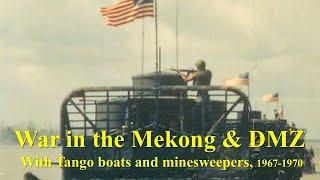 War in the Mekong & DMZ
With Tango boats and minesweepers, 1967-1970